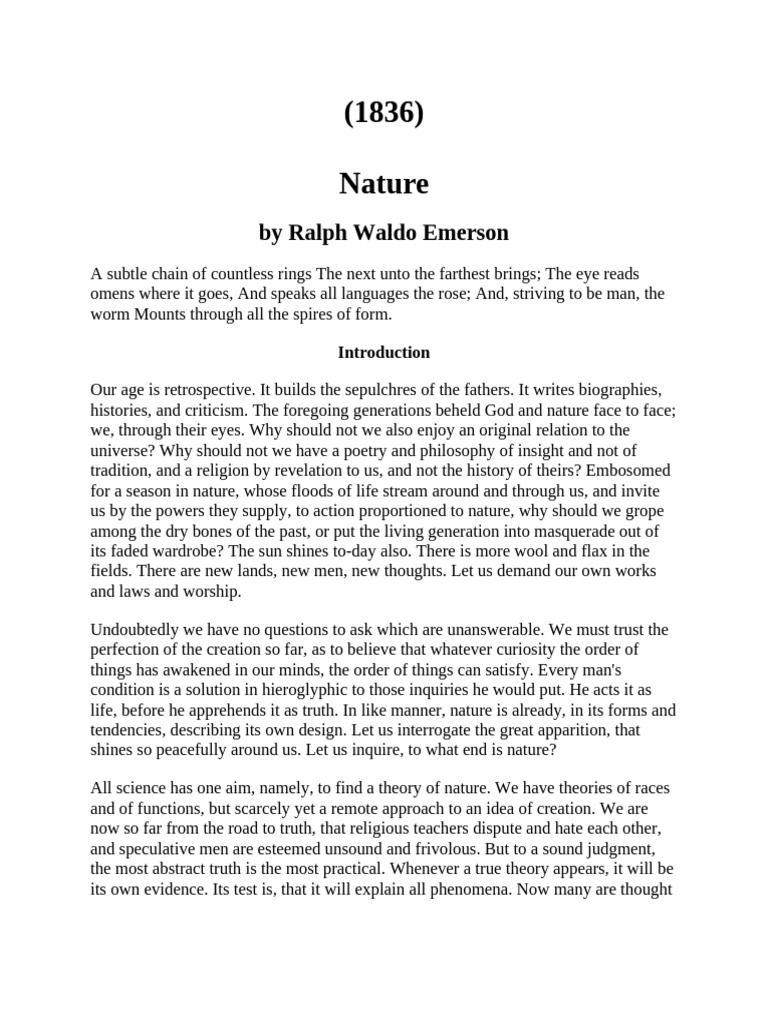 (1836)

Nature

by Ralph Waldo Emerson

A subtle chain of countless rings The next unto the farthest brings; The eye reads omens where it goes, And speaks all languages the rose; And, striving to be man, the worm Mounts through all the spires of form.

Introduction

Our age is retrospective. It builds the sepulchres of the fathers. It writes biographies, histories, and criticism. The foregoing generations beheld God and nature face to face; we, through their eyes. Why should not we also enjoy an original relation to the universe? Why should not we have a poetry and philosophy of insight and not of tradition, and a religion by revelation to us, and not the history of theirs? Embosomed for a season in nature, whose floods of life stream around and through us, and invite us by the powers they supply, to action proportioned to nature, why should we grope among the dry bones of the past, or put the living generation into masquerade out of its faded wardrobe? The sun shines to-day also. There is more wool and flax in the fields. There are new lands, new men, new thoughts. Let us demand our own works and laws and worship.

Undoubtedly we have no questions to ask which are unanswerable. We must trust the perfection of the creation so far, as to believe that whatever curiosity the order of things has awakened in our minds, the order of things can satisfy. Every man's condition is a solution in hieroglyphic to those inquiries he would put. He acts it as life, before he apprehends it as truth. In like manner, nature is already, in its forms and tendencies, describing its own design. Let us interrogate the great apparition, that shines so peacefully around us. Let us inquire, to what end is nature?

All science has one aim, namely, to find a theory of nature. We have theories of races and of functions, but scarcely yet a remote approach to an idea of creation. We are now so far from the road to truth, that religious teachers dispute and hate each other, and speculative men are esteemed unsound and frivolous. But to a sound judgment, the most abstract truth is the most practical. Whenever a true theory appears, it will be its own evidence. Its test is, that it will explain all phenomena. Now many are thought